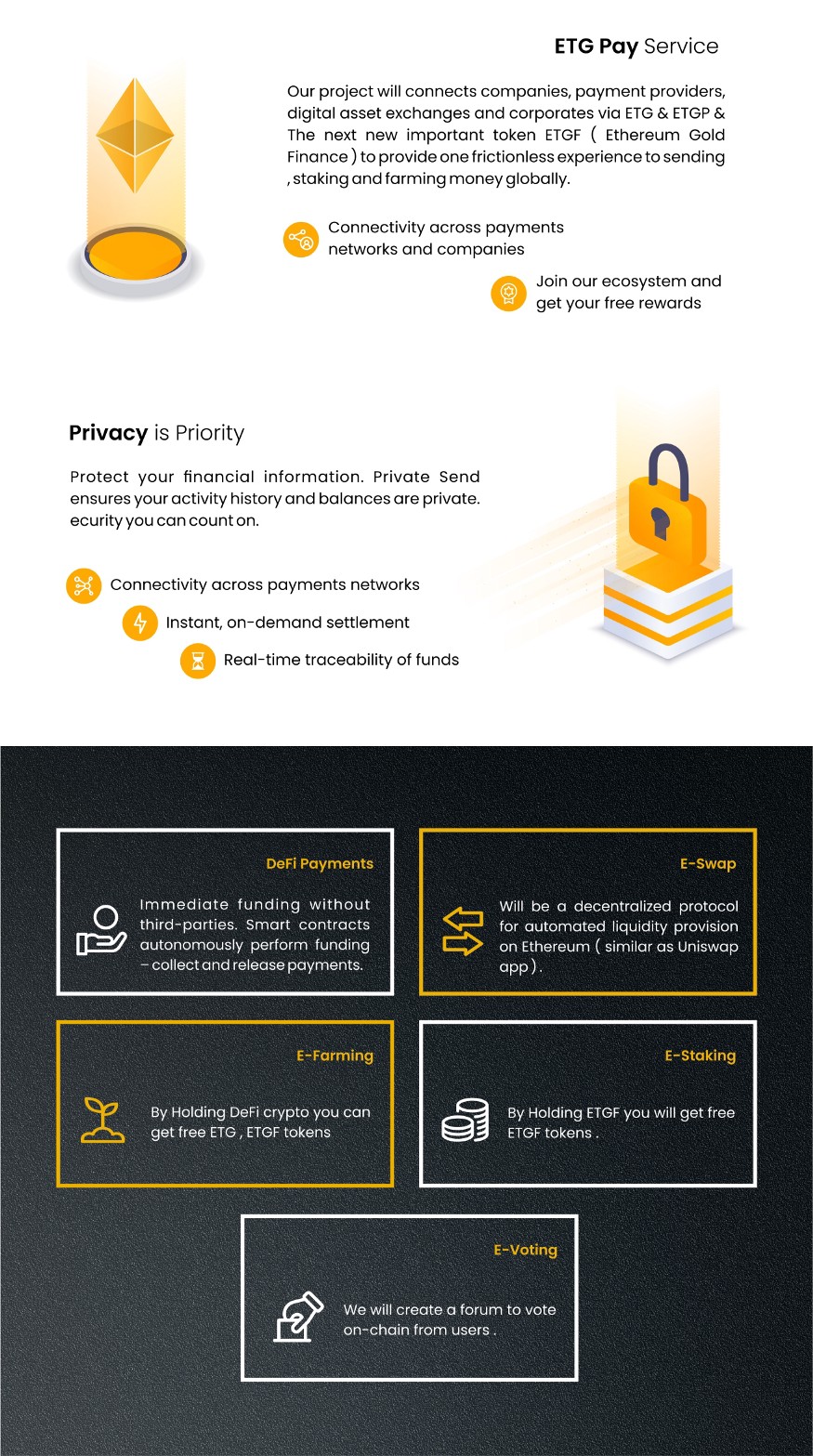 ETG Pay Service

Our project will connects companies, payment providers, digital asset exchanges and corporates via ETG & ETGP & The next new important token ETGF ( Ethereum Gold Finance ) to provide one frictionless experience to sending , staking and farming money globally.

Connectivity across payments networks and companies

Join our ecosystem and get your free rewards

Privacy is Priority

Protect your financial information. Private Send ensures your activity history and balances are private. ecurity you can count on.

Connectivity across payments networks

Instant, on-demand settlement

Real-time traceability of funds

DeFi Payments

Immediate funding without third-parties. Smart contracts autonomously perform funding – collect and release payments.

E-Swap

Will be a decentralized protocol for automated liquidity provision on Ethereum ( similar as Uniswap app ) .

E-Farming

By Holding DeFi crypto you can get free ETG , ETGF tokens

E-Staking

By Holding ETGF you will get free ETGF tokens .

E-Voting

We will create a forum to vote on-chain from users .